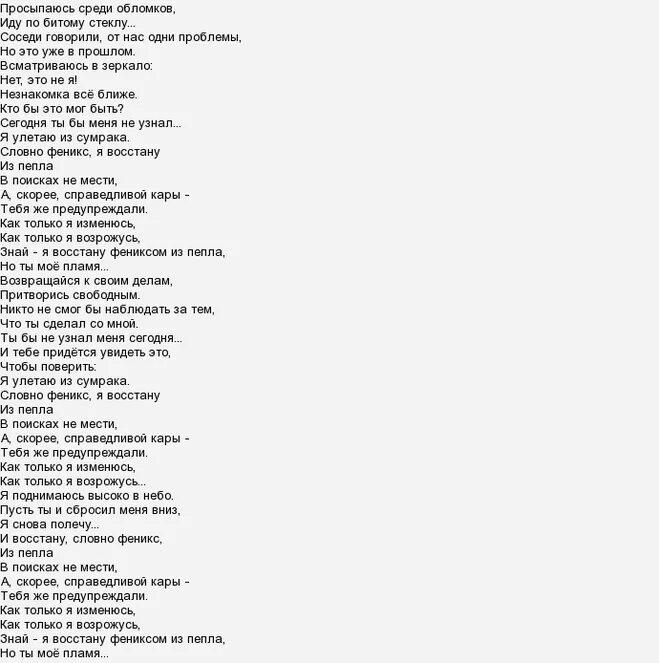 Просыпаюсь среди обломков,
Иду по битому стеклу...
Соседи говорили, от нас одни проблемы,
Но это уже в прошлом.
Всматриваюсь в зеркало:
Нет, это не я!
Незнакомка всё ближе.
Кто бы это мог быть?
Сегодня ты бы меня не узнал...
Я улетаю из сумрака.
Словно феникс, я восстану
Из пепла
В поисках не мести,
А, скорее, справедливой кары -
Тебя же предупреждали.
Как только я изменюсь,
Как только я возрожусь,
Знай - я восстану фениксом из пепла,
Но ты моё пламя...
Возвращайся к своим делам,
Притворись свободным.
Никто не смог бы наблюдать за тем,
Что ты сделал со мной.
Ты бы не узнал меня сегодня...
И тебе придётся увидеть это,
Чтобы поверить:
Я улетаю из сумрака.
Словно феникс, я восстану
Из пепла
В поисках не мести,
А, скорее, справедливой кары -
Тебя же предупреждали.
Как только я изменюсь,
Как только я возрожусь...
Я поднимаюсь высоко в небо.
Пусть ты и сбросил меня вниз,
Я снова полечу...
И восстану, словно феникс,
Из пепла
В поисках не мести,
А, скорее, справедливой кары -
Тебя же предупреждали.
Как только я изменюсь,
Как только я возрожусь,
Знай - я восстану фениксом из пепла,
Но ты моё пламя...